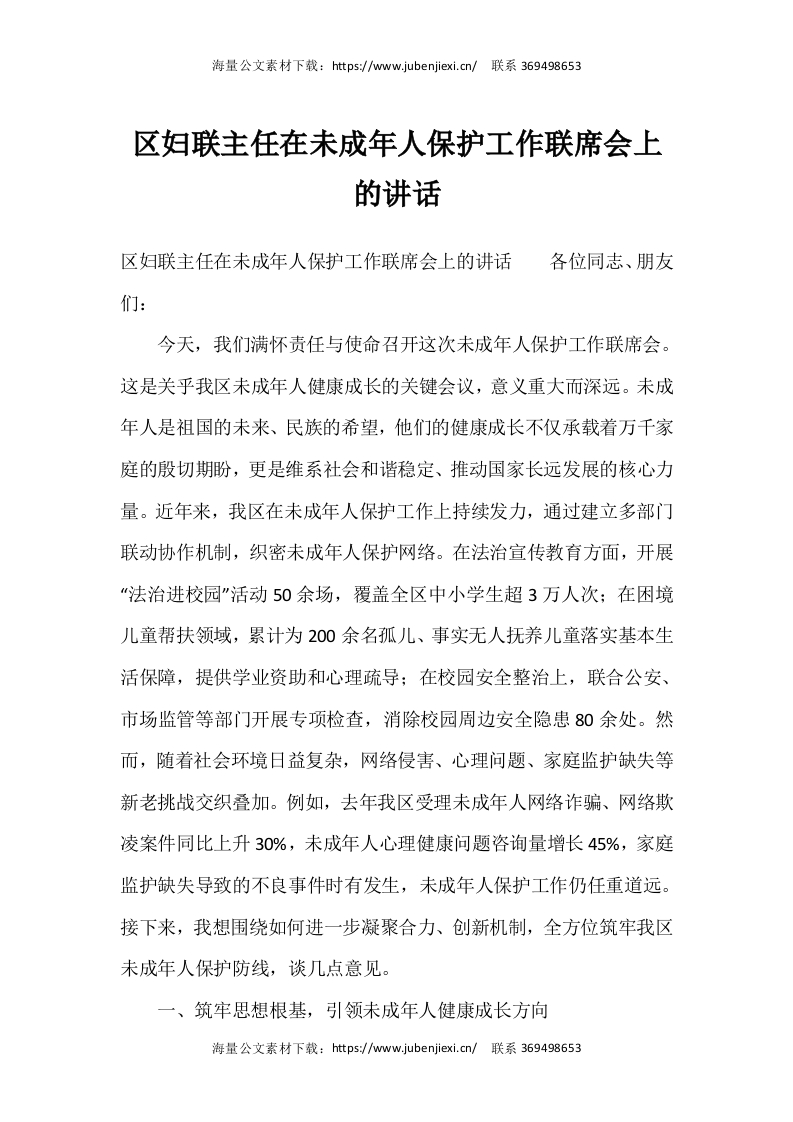 海量公文素材下载：https://www.jubenjiexi.cn/　联系 369498653

区妇联主任在未成年人保护工作联席会上的讲话

区妇联主任在未成年人保护工作联席会上的讲话　　各位同志、朋友们：

今天，我们满怀责任与使命召开这次未成年人保护工作联席会。这是关乎我区未成年人健康成长的关键会议，意义重大而深远。未成年人是祖国的未来、民族的希望，他们的健康成长不仅承载着万千家庭的殷切期盼，更是维系社会和谐稳定、推动国家长远发展的核心力量。近年来，我区在未成年人保护工作上持续发力，通过建立多部门联动协作机制，织密未成年人保护网络。在法治宣传教育方面，开展“法治进校园”活动 50 余场，覆盖全区中小学生超 3 万人次；在困境儿童帮扶领域，累计为 200 余名孤儿、事实无人抚养儿童落实基本生活保障，提供学业资助和心理疏导；在校园安全整治上，联合公安、市场监管等部门开展专项检查，消除校园周边安全隐患 80 余处。然而，随着社会环境日益复杂，网络侵害、心理问题、家庭监护缺失等新老挑战交织叠加。例如，去年我区受理未成年人网络诈骗、网络欺凌案件同比上升 30%，未成年人心理健康问题咨询量增长 45%，家庭监护缺失导致的不良事件时有发生，未成年人保护工作仍任重道远。接下来，我想围绕如何进一步凝聚合力、创新机制，全方位筑牢我区未成年人保护防线，谈几点意见。

一、筑牢思想根基，引领未成年人健康成长方向

海量公文素材下载：https://www.jubenjiexi.cn/　联系 369498653